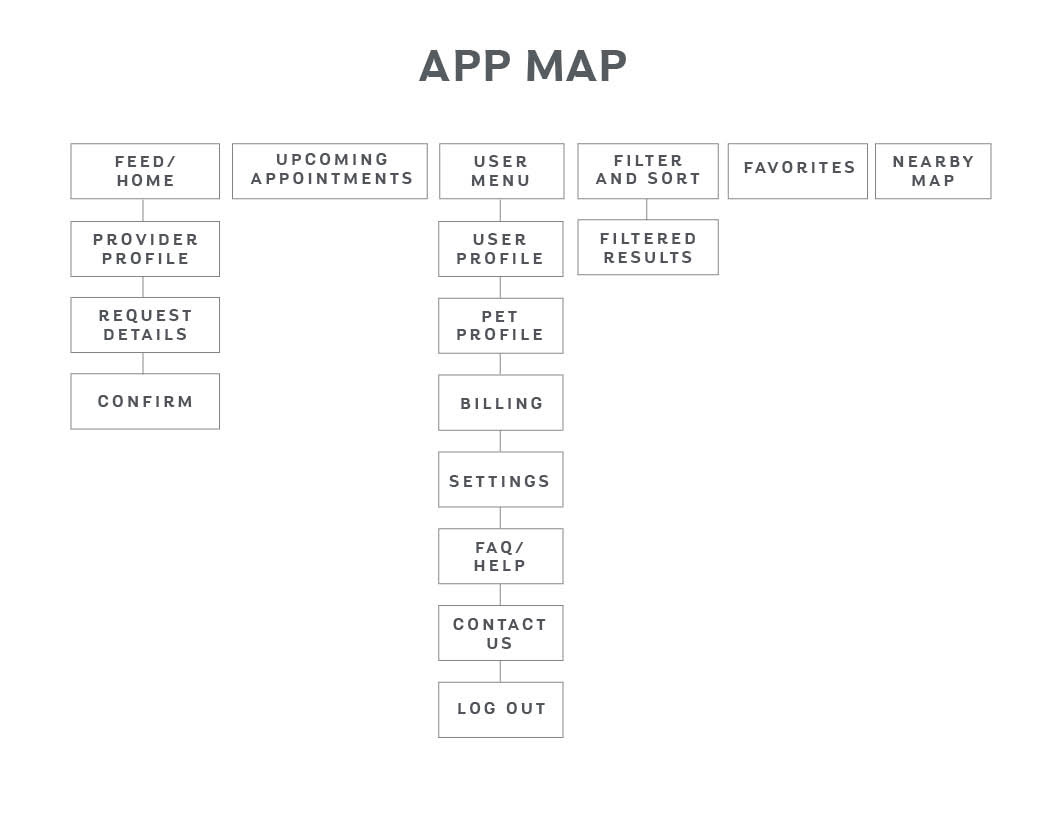 APP MAP

FEED/ HOME

PROVIDER PROFILE

REQUEST DETAILS

CONFIRM

UPCOMING APPOINTMENTS

USER MENU

USER PROFILE

PET PROFILE

BILLING

SETTINGS

FAQ/ HELP

CONTACT US

LOG OUT

FILTER AND SORT

FILTERED RESULTS

FAVORITES

NEARBY MAP